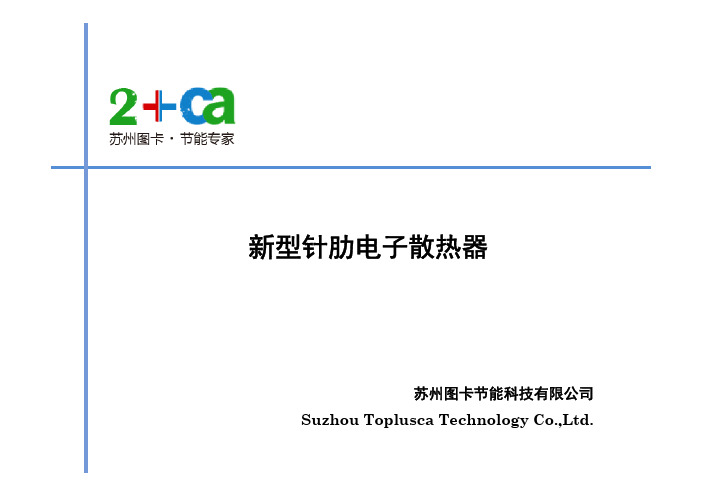 2+ca
苏州图卡 · 节能专家

新型针肋电子散热器

苏州图卡节能科技有限公司
Suzhou Toplusca Technology Co.,Ltd.